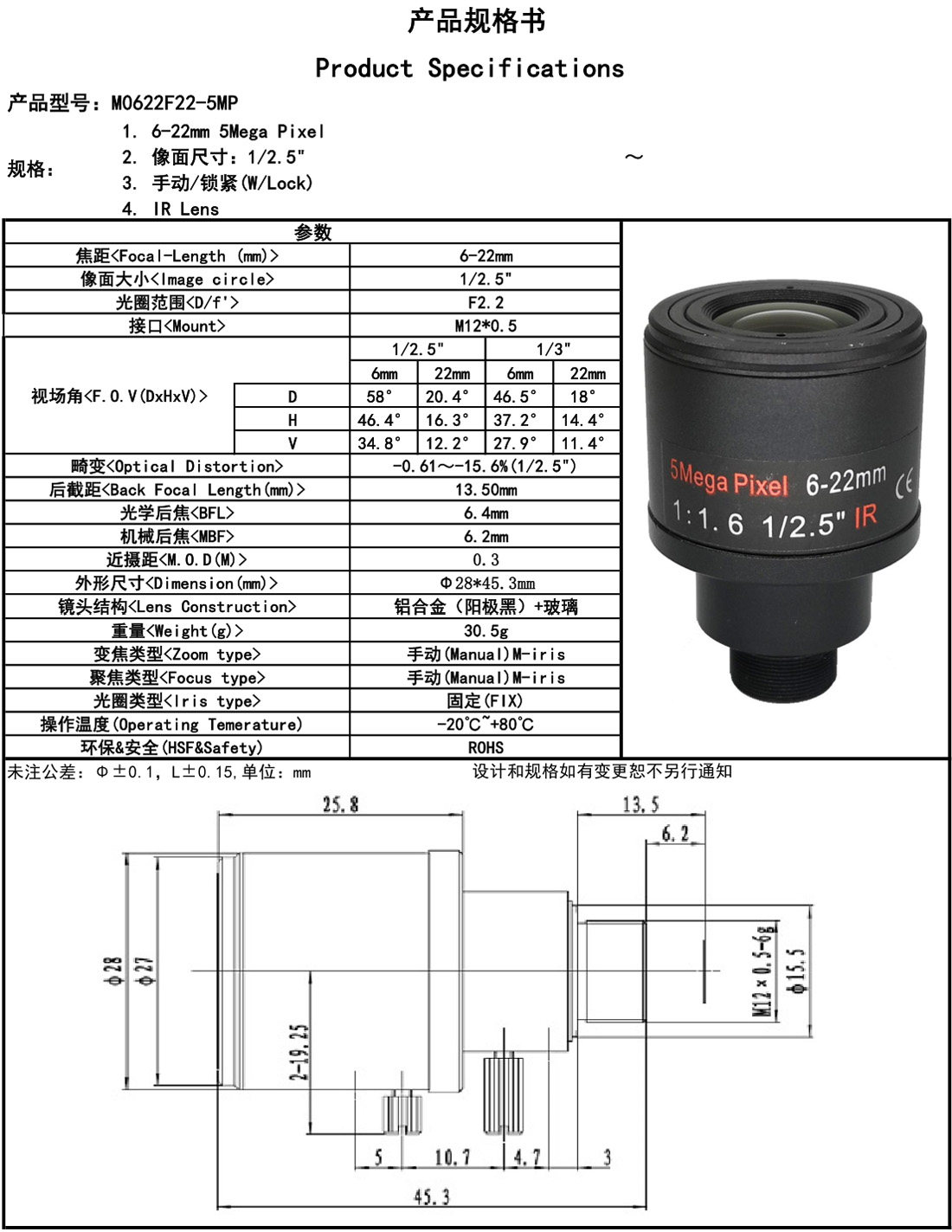 产品规格书

Product Specifications

产品型号：M0622F22-5MP

规格：
1. 6-22mm 5Mega Pixel
2. 像面尺寸：1/2.5"
3. 手动/锁紧(W/Lock)
4. IR Lens

～

| 参数 | | | | | |
|---|---|---|---|---|---|
| 焦距<Focal-Length (mm)> | | 6-22mm | | | |
| 像面大小<Image circle> | | 1/2.5" | | | |
| 光圈范围<D/f'> | | F2.2 | | | |
| 接口<Mount> | | M12*0.5 | | | |
| 视场角<F.O.V(DxHxV)> | | 1/2.5" | | 1/3" | |
| | | 6mm | 22mm | 6mm | 22mm |
| | D | 58° | 20.4° | 46.5° | 18° |
| | H | 46.4° | 16.3° | 37.2° | 14.4° |
| | V | 34.8° | 12.2° | 27.9° | 11.4° |
| 畸变<Optical Distortion> | | -0.61～-15.6%(1/2.5") | | | |
| 后截距<Back Focal Length(mm)> | | 13.50mm | | | |
| 光学后焦<BFL> | | 6.4mm | | | |
| 机械后焦<MBF> | | 6.2mm | | | |
| 近摄距<M.O.D(M)> | | 0.3 | | | |
| 外形尺寸<Dimension(mm)> | | Φ28*45.3mm | | | |
| 镜头结构<Lens Construction> | | 铝合金（阳极黑）+玻璃 | | | |
| 重量<Weight(g)> | | 30.5g | | | |
| 变焦类型<Zoom type> | | 手动(Manual)M-iris | | | |
| 聚焦类型<Focus type> | | 手动(Manual)M-iris | | | |
| 光圈类型<Iris type> | | 固定(FIX) | | | |
| 操作温度(Operating Temerature) | | -20℃~+80℃ | | | |
| 环保&安全(HSF&Safety) | | ROHS | | | |

5Mega Pixel 6-22mm CE
1:1.6 1/2.5" IR

未注公差：Φ±0.1, L±0.15,单位：mm
设计和规格如有变更恕不另行通知

25.8
13.5
6.2
Φ28
Φ27
2-19.25
M12×0.5-6g
Φ15.5
5
10.7
4.7
3
45.3